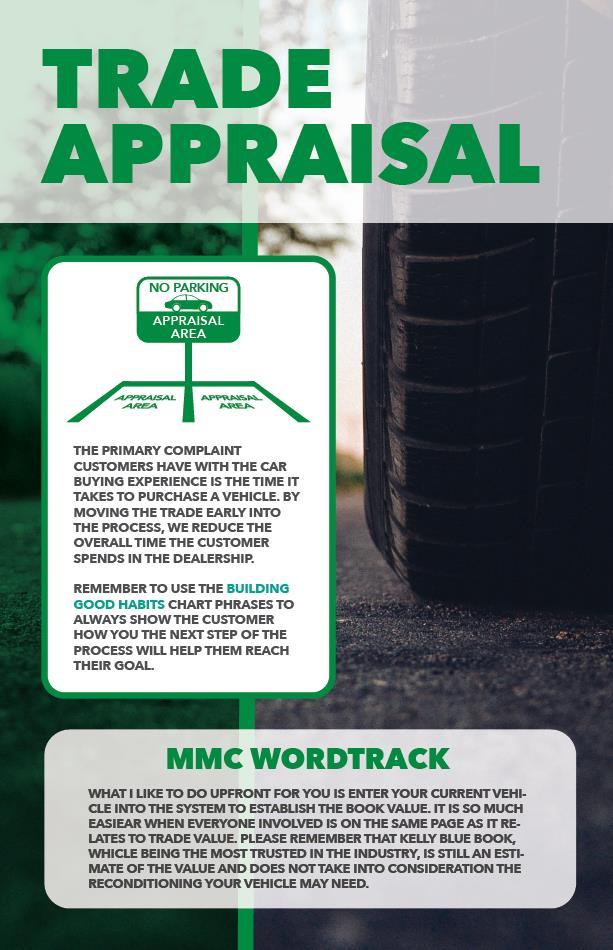 TRADE APPRAISAL

NO PARKING
APPRAISAL AREA

APPRAISAL AREA
APPRAISAL AREA

THE PRIMARY COMPLAINT CUSTOMERS HAVE WITH THE CAR BUYING EXPERIENCE IS THE TIME IT TAKES TO PURCHASE A VEHICLE. BY MOVING THE TRADE EARLY INTO THE PROCESS, WE REDUCE THE OVERALL TIME THE CUSTOMER SPENDS IN THE DEALERSHIP.

REMEMBER TO USE THE BUILDING GOOD HABITS CHART PHRASES TO ALWAYS SHOW THE CUSTOMER HOW YOU THE NEXT STEP OF THE PROCESS WILL HELP THEM REACH THEIR GOAL.

MMC WORDTRACK

WHAT I LIKE TO DO UPFRONT FOR YOU IS ENTER YOUR CURRENT VEHICLE INTO THE SYSTEM TO ESTABLISH THE BOOK VALUE. IT IS SO MUCH EASIEAR WHEN EVERYONE INVOLVED IS ON THE SAME PAGE AS IT RELATES TO TRADE VALUE. PLEASE REMEMBER THAT KELLY BLUE BOOK, WHICLE BEING THE MOST TRUSTED IN THE INDUSTRY, IS STILL AN ESTIMATE OF THE VALUE AND DOES NOT TAKE INTO CONSIDERATION THE RECONDITIONING YOUR VEHICLE MAY NEED.